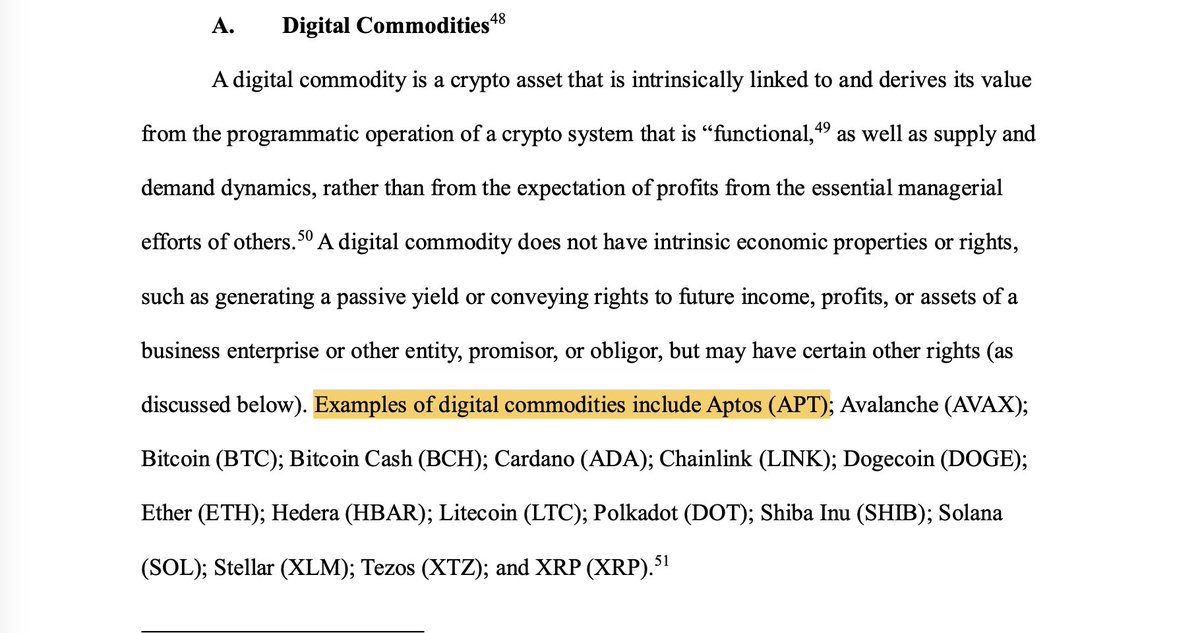 A. Digital Commodities$^{48}$

A digital commodity is a crypto asset that is intrinsically linked to and derives its value from the programmatic operation of a crypto system that is "functional,$^{49}$ as well as supply and demand dynamics, rather than from the expectation of profits from the essential managerial efforts of others.$^{50}$ A digital commodity does not have intrinsic economic properties or rights, such as generating a passive yield or conveying rights to future income, profits, or assets of a business enterprise or other entity, promisor, or obligor, but may have certain other rights (as discussed below). Examples of digital commodities include Aptos (APT); Avalanche (AVAX); Bitcoin (BTC); Bitcoin Cash (BCH); Cardano (ADA); Chainlink (LINK); Dogecoin (DOGE); Ether (ETH); Hedera (HBAR); Litecoin (LTC); Polkadot (DOT); Shiba Inu (SHIB); Solana (SOL); Stellar (XLM); Tezos (XTZ); and XRP (XRP).$^{51}$